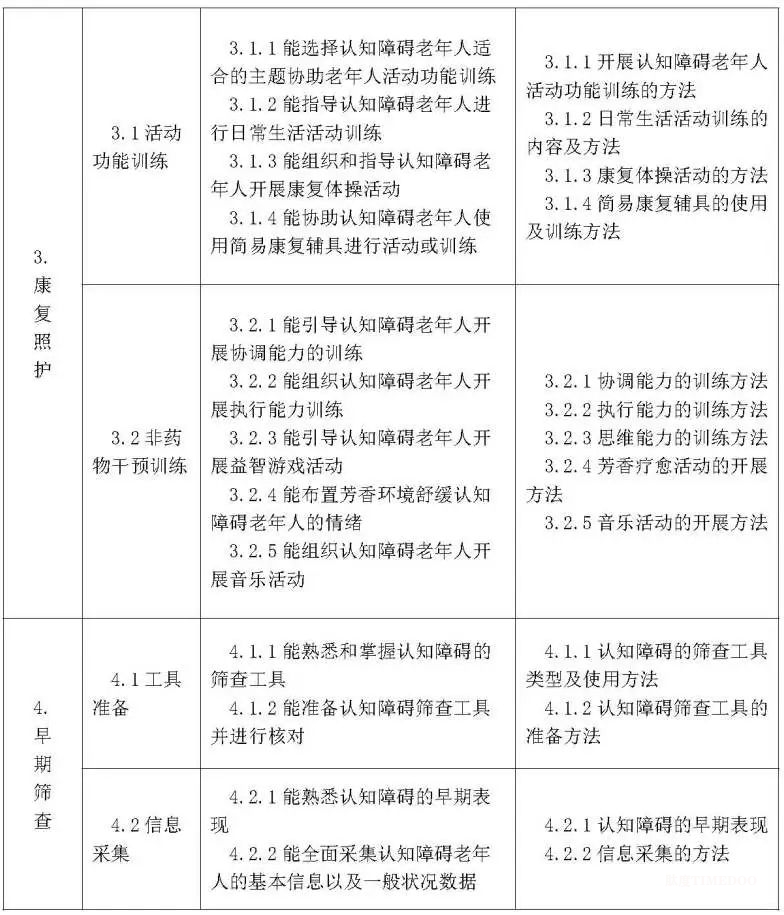 | 3.康复照护 | 3.1活动功能训练 | 3.1.1能选择认知障碍老年人适合的主题协助老年人活动功能训练 3.1.2能指导认知障碍老年人进行日常生活活动训练 3.1.3能组织和指导认知障碍老年人开展康复体操活动 3.1.4能协助认知障碍老年人使用简易康复辅具进行活动或训练 | 3.1.1开展认知障碍老年人活动功能训练的方法 3.1.2日常生活活动训练的内容及方法 3.1.3康复体操活动的方法 3.1.4简易康复辅具的使用及训练方法 |
|---|---|---|---|
| | 3.2非药物干预训练 | 3.2.1能引导认知障碍老年人开展协调能力的训练 3.2.2能组织认知障碍老年人开展执行能力训练 3.2.3能引导认知障碍老年人开展益智游戏活动 3.2.4能布置芳香环境舒缓认知障碍老年人的情绪 3.2.5能组织认知障碍老年人开展音乐活动 | 3.2.1协调能力的训练方法 3.2.2执行能力的训练方法 3.2.3思维能力的训练方法 3.2.4芳香疗愈活动的开展方法 3.2.5音乐活动的开展方法 |
| 4.早期筛查 | 4.1工具准备 | 4.1.1能熟悉和掌握认知障碍的筛查工具 4.1.2能准备认知障碍筛查工具并进行核对 | 4.1.1认知障碍的筛查工具类型及使用方法 4.1.2认知障碍筛查工具的准备方法 |
| | 4.2信息采集 | 4.2.1能熟悉认知障碍的早期表现 4.2.2能全面采集认知障碍老年人的基本信息以及一般状况数据 | 4.2.1认知障碍的早期表现 4.2.2信息采集的方法 |